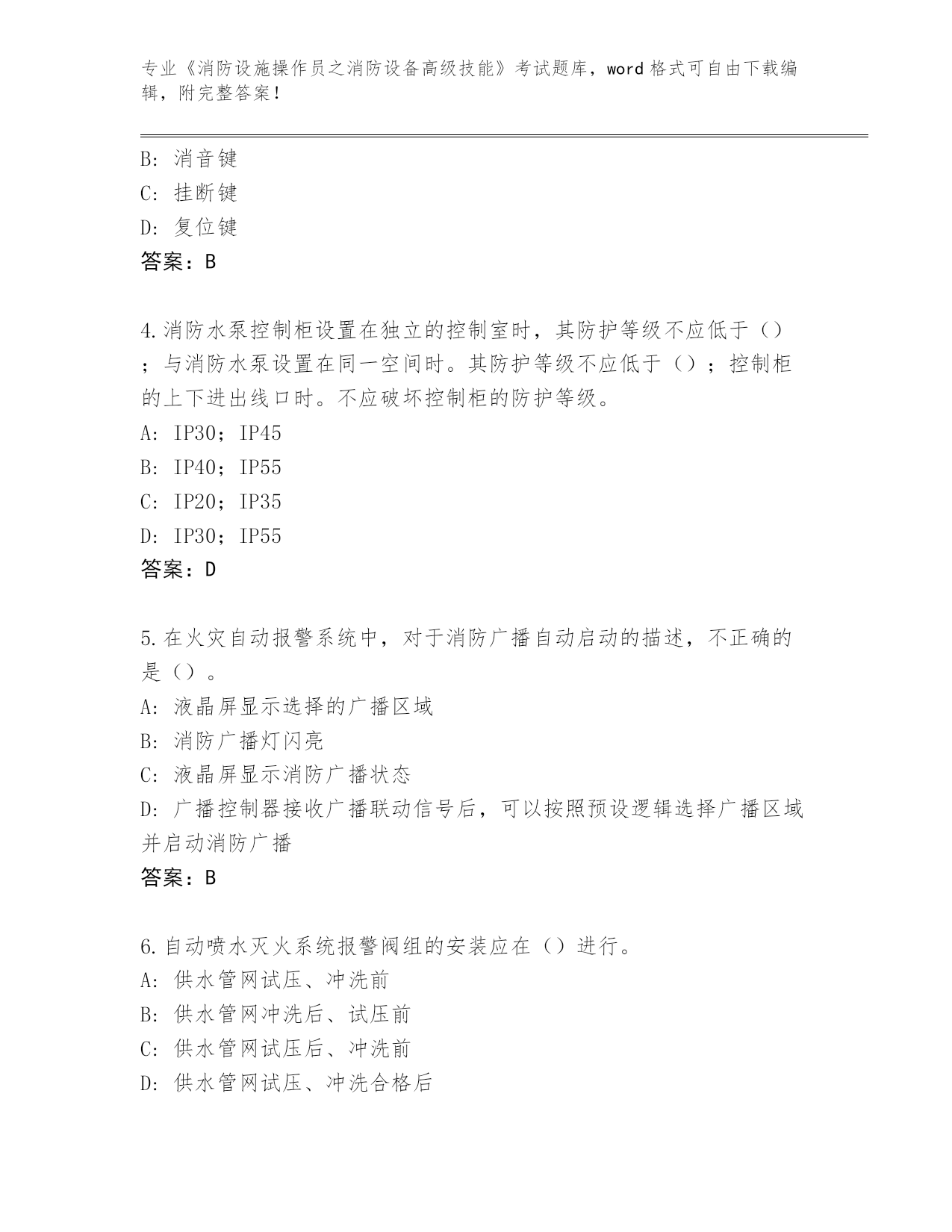 专业《消防设施操作员之消防设备高级技能》考试题库，word 格式可自由下载编辑，附完整答案！

B: 消音键
C: 挂断键
D: 复位键
答案：B

4.消防水泵控制柜设置在独立的控制室时，其防护等级不应低于（）；与消防水泵设置在同一空间时。其防护等级不应低于（）；控制柜的上下进出线口时。不应破坏控制柜的防护等级。
A: IP30；IP45
B: IP40；IP55
C: IP20；IP35
D: IP30；IP55
答案：D

5.在火灾自动报警系统中，对于消防广播自动启动的描述，不正确的是（）。
A: 液晶屏显示选择的广播区域
B: 消防广播灯闪亮
C: 液晶屏显示消防广播状态
D: 广播控制器接收广播联动信号后，可以按照预设逻辑选择广播区域并启动消防广播
答案：B

6.自动喷水灭火系统报警阀组的安装应在（）进行。
A: 供水管网试压、冲洗前
B: 供水管网冲洗后、试压前
C: 供水管网试压后、冲洗前
D: 供水管网试压、冲洗合格后